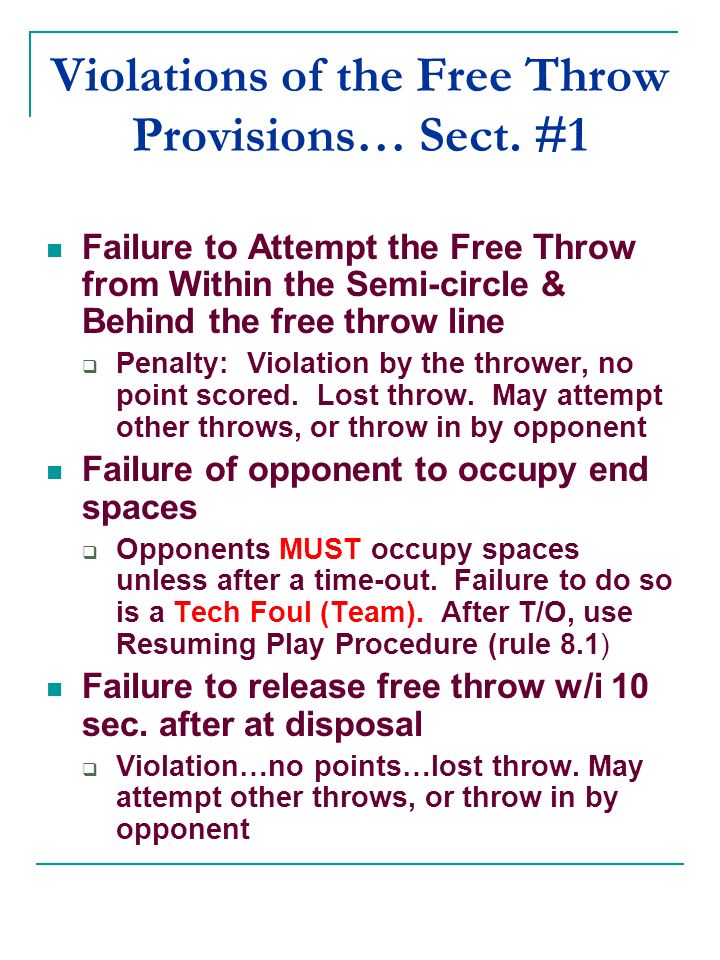 Violations of the Free Throw Provisions… Sect. #1

Failure to Attempt the Free Throw from Within the Semi-circle & Behind the free throw line

Penalty: Violation by the thrower, no point scored. Lost throw. May attempt other throws, or throw in by opponent

Failure of opponent to occupy end spaces

Opponents MUST occupy spaces unless after a time-out. Failure to do so is a Tech Foul (Team). After T/O, use Resuming Play Procedure (rule 8.1)

Failure to release free throw w/i 10 sec. after at disposal

Violation…no points…lost throw. May attempt other throws, or throw in by opponent